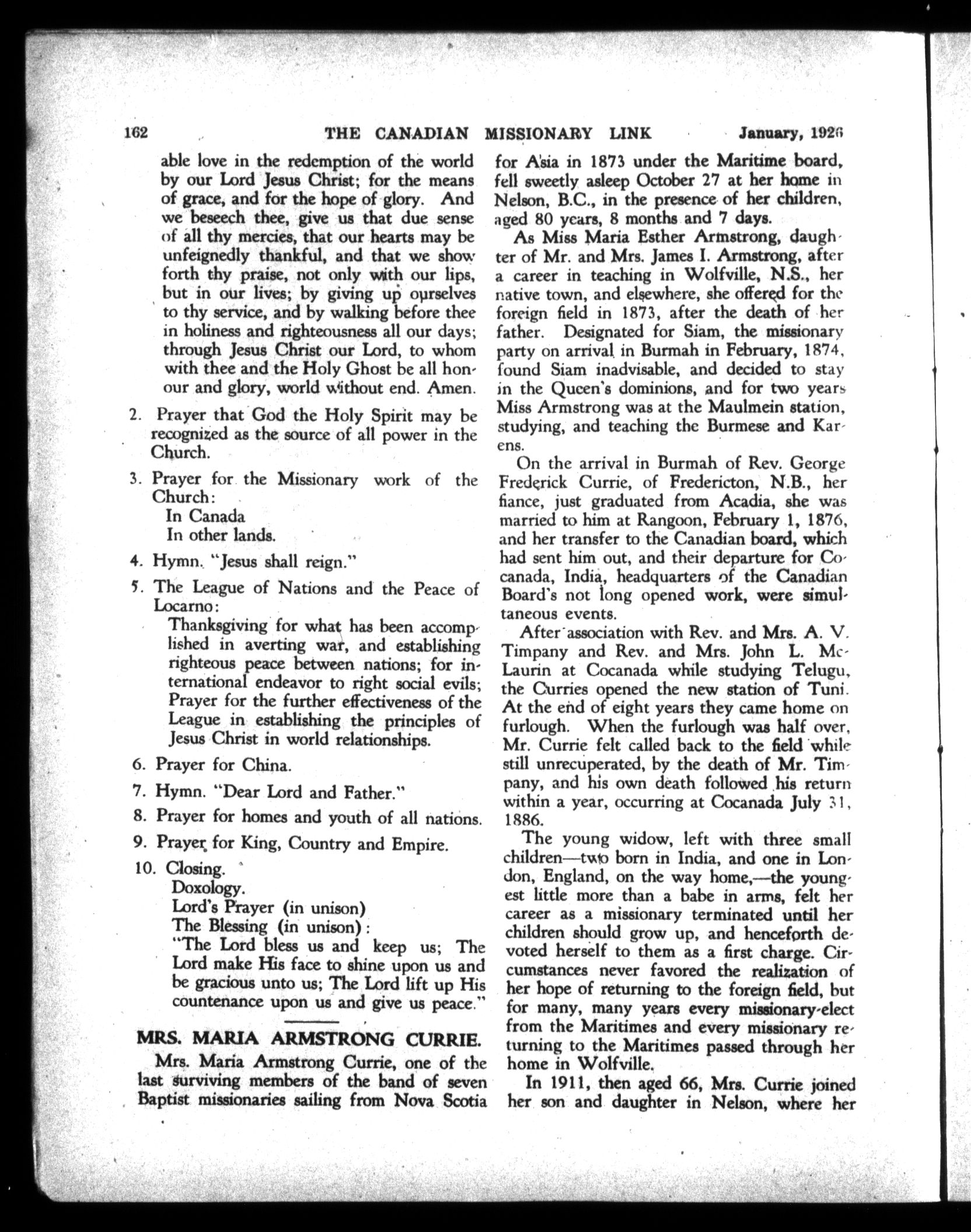 162 THE CANADIAN MISSIONARY LINK January, 1926

able love in the redemption of the world by our Lord Jesus Christ; for the means of grace, and for the hope of glory. And we beseech thee, give us that due sense of all thy mercies, that our hearts may be unfeignedly thankful, and that we show forth thy praise, not only with our lips, but in our lives; by giving up ourselves to thy service, and by walking before thee in holiness and righteousness all our days; through Jesus Christ our Lord, to whom with thee and the Holy Ghost be all honour and glory, world without end. Amen.

2. Prayer that God the Holy Spirit may be recognized as the source of all power in the Church.

3. Prayer for the Missionary work of the Church:
In Canada
In other lands.

4. Hymn. "Jesus shall reign."

5. The League of Nations and the Peace of Locarno:
Thanksgiving for what has been accomplished in averting war, and establishing righteous peace between nations; for international endeavor to right social evils; Prayer for the further effectiveness of the League in establishing the principles of Jesus Christ in world relationships.

6. Prayer for China.

7. Hymn. "Dear Lord and Father."

8. Prayer for homes and youth of all nations.

9. Prayer for King, Country and Empire.

10. Closing.
Doxology.
Lord's Prayer (in unison)
The Blessing (in unison):
"The Lord bless us and keep us; The Lord make His face to shine upon us and be gracious unto us; The Lord lift up His countenance upon us and give us peace."

MRS. MARIA ARMSTRONG CURRIE.

Mrs. Maria Armstrong Currie, one of the last surviving members of the band of seven Baptist missionaries sailing from Nova Scotia for Asia in 1873 under the Maritime board, fell sweetly asleep October 27 at her home in Nelson, B.C., in the presence of her children, aged 80 years, 8 months and 7 days.

As Miss Maria Esther Armstrong, daughter of Mr. and Mrs. James I. Armstrong, after a career in teaching in Wolfville, N.S., her native town, and elsewhere, she offered for the foreign field in 1873, after the death of her father. Designated for Siam, the missionary party on arrival in Burmah in February, 1874, found Siam inadvisable, and decided to stay in the Queen's dominions, and for two years Miss Armstrong was at the Maulmein station, studying, and teaching the Burmese and Karens.

On the arrival in Burmah of Rev. George Frederick Currie, of Fredericton, N.B., her fiance, just graduated from Acadia, she was married to him at Rangoon, February 1, 1876, and her transfer to the Canadian board, which had sent him out, and their departure for Cocanada, India, headquarters of the Canadian Board's not long opened work, were simultaneous events.

After association with Rev. and Mrs. A. V. Timpany and Rev. and Mrs. John L. McLaurin at Cocanada while studying Telugu, the Curries opened the new station of Tuni. At the end of eight years they came home on furlough. When the furlough was half over, Mr. Currie felt called back to the field while still unrecuperated, by the death of Mr. Timpany, and his own death followed his return within a year, occurring at Cocanada July 31, 1886.

The young widow, left with three small children—two born in India, and one in London, England, on the way home,—the youngest little more than a babe in arms, felt her career as a missionary terminated until her children should grow up, and henceforth devoted herself to them as a first charge. Circumstances never favored the realization of her hope of returning to the foreign field, but for many, many years every missionary-elect from the Maritimes and every missionary returning to the Maritimes passed through her home in Wolfville.

In 1911, then aged 66, Mrs. Currie joined her son and daughter in Nelson, where her